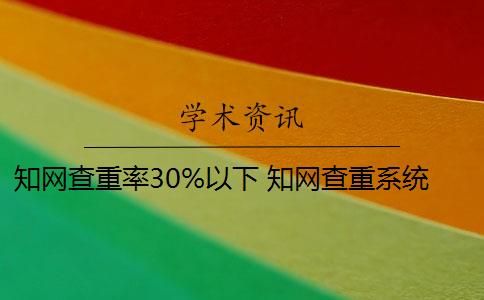 学术资讯

知网查重率30%以下 知网查重系统